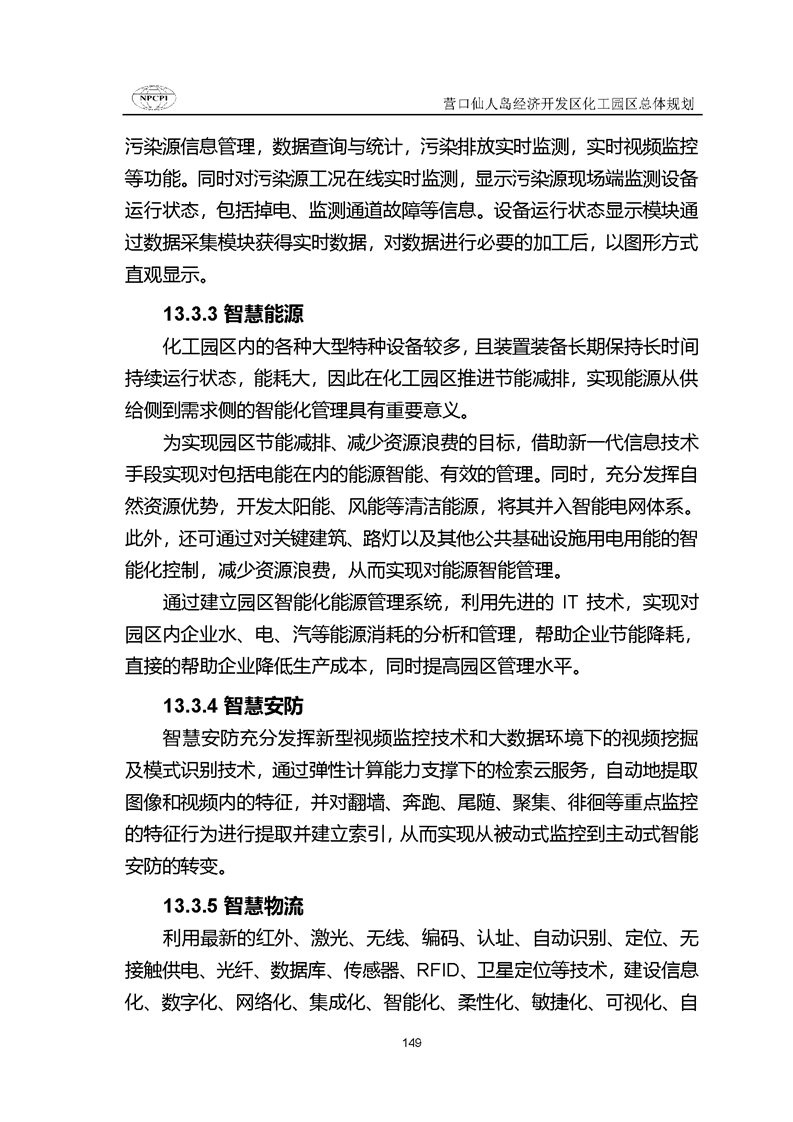 NPCPI

营口仙人岛经济开发区化工园区总体规划

污染源信息管理，数据查询与统计，污染排放实时监测，实时视频监控等功能。同时对污染源工况在线实时监测，显示污染源现场端监测设备运行状态，包括掉电、监测通道故障等信息。设备运行状态显示模块通过数据采集模块获得实时数据，对数据进行必要的加工后，以图形方式直观显示。

13.3.3 智慧能源

化工园区内的各种大型特种设备较多，且装置装备长期保持长时间持续运行状态，能耗大，因此在化工园区推进节能减排，实现能源从供给侧到需求侧的智能化管理具有重要意义。

为实现园区节能减排、减少资源浪费的目标，借助新一代信息技术手段实现对包括电能在内的能源智能、有效的管理。同时，充分发挥自然资源优势，开发太阳能、风能等清洁能源，将其并入智能电网体系。此外，还可通过对关键建筑、路灯以及其他公共基础设施用电用能的智能化控制，减少资源浪费，从而实现对能源智能管理。

通过建立园区智能化能源管理系统，利用先进的 IT 技术，实现对园区内企业水、电、汽等能源消耗的分析和管理，帮助企业节能降耗，直接的帮助企业降低生产成本，同时提高园区管理水平。

13.3.4 智慧安防

智慧安防充分发挥新型视频监控技术和大数据环境下的视频挖掘及模式识别技术，通过弹性计算能力支撑下的检索云服务，自动地提取图像和视频内的特征，并对翻墙、奔跑、尾随、聚集、徘徊等重点监控的特征行为进行提取并建立索引，从而实现从被动式监控到主动式智能安防的转变。

13.3.5 智慧物流

利用最新的红外、激光、无线、编码、认址、自动识别、定位、无接触供电、光纤、数据库、传感器、RFID、卫星定位等技术，建设信息化、数字化、网络化、集成化、智能化、柔性化、敏捷化、可视化、自

149